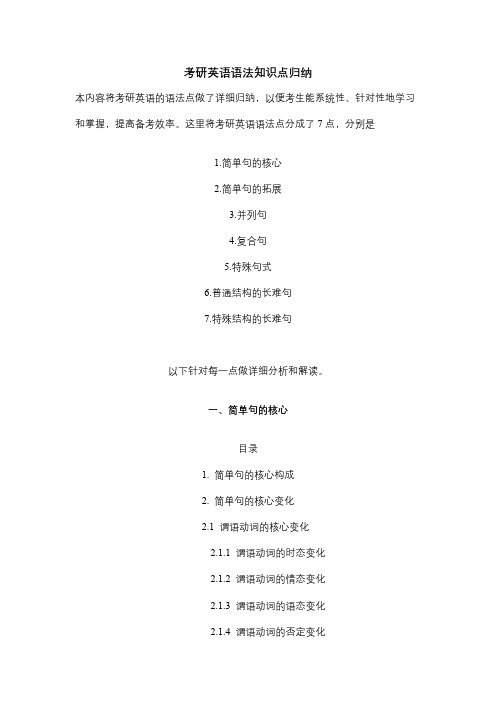 考研英语语法知识点归纳

本内容将考研英语的语法点做了详细归纳，以便考生能系统性、针对性地学习和掌握，提高备考效率。这里将考研英语语法点分成了 7 点，分别是

1.简单句的核心

2.简单句的拓展

3.并列句

4.复合句

5.特殊句式

6.普通结构的长难句

7.特殊结构的长难句

以下针对每一点做详细分析和解读。

一、简单句的核心

目录

1. 简单句的核心构成

2. 简单句的核心变化

2.1 谓语动词的核心变化

2.1.1 谓语动词的时态变化

2.1.2 谓语动词的情态变化

2.1.3 谓语动词的语态变化

2.1.4 谓语动词的否定变化